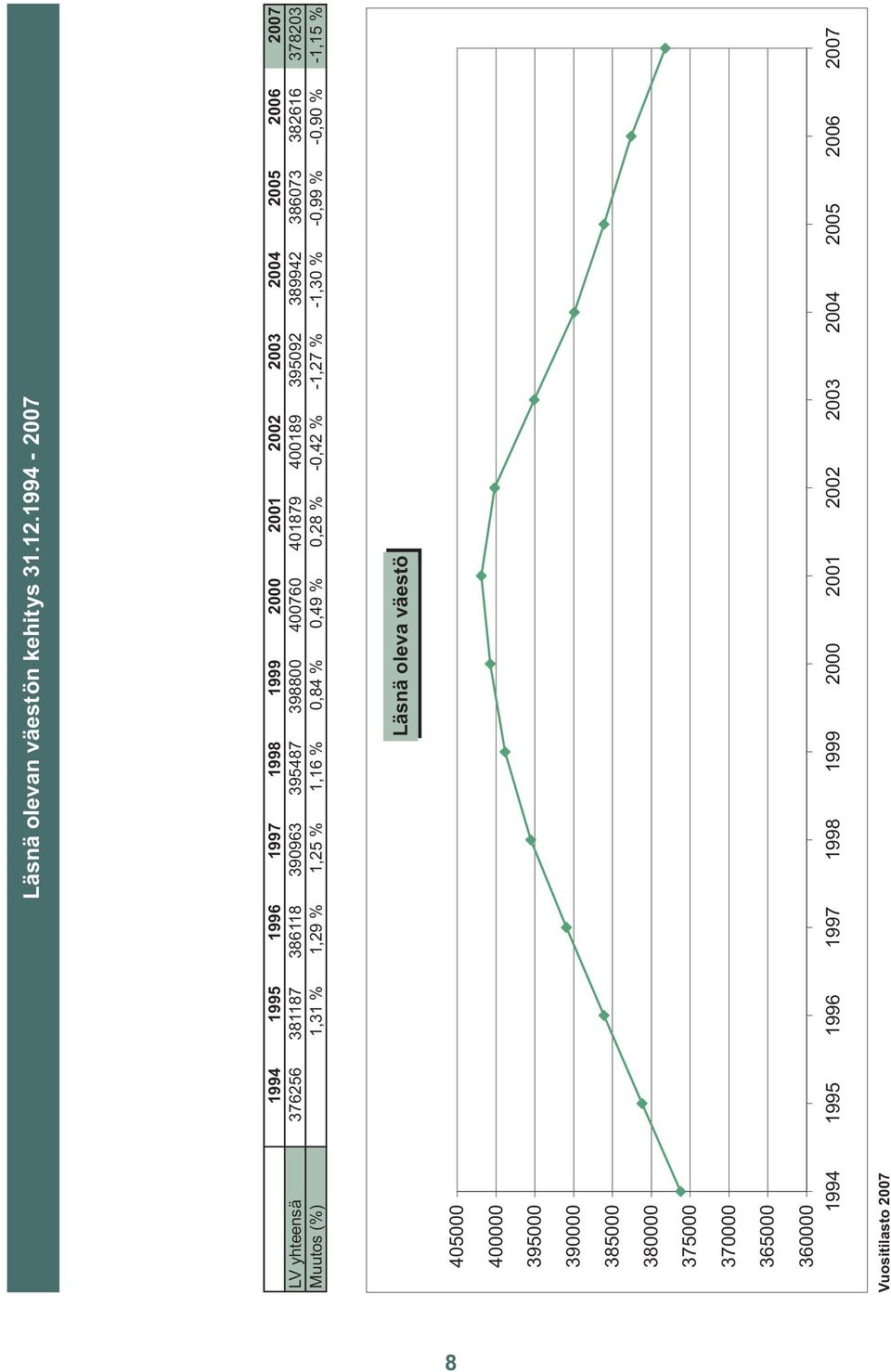 Läsnä olevan väestön kehitys 31.12.1994 - 2007

| | 1994 | 1995 | 1996 | 1997 | 1998 | 1999 | 2000 | 2001 | 2002 | 2003 | 2004 | 2005 | 2006 | 2007 |
|---|---|---|---|---|---|---|---|---|---|---|---|---|---|---|
| LV yhteensä | 376256 | 381187 | 386118 | 390963 | 395487 | 398800 | 400760 | 401879 | 400189 | 395092 | 389942 | 386073 | 382616 | 378203 |
| Muutos (%) | | 1,31 % | 1,29 % | 1,25 % | 1,16 % | 0,84 % | 0,49 % | 0,28 % | -0,42 % | -1,27 % | -1,30 % | -0,99 % | -0,90 % | -1,15 % |

Läsnä oleva väestö

405000
400000
395000
390000
385000
380000
375000
370000
365000
360000

1994 1995 1996 1997 1998 1999 2000 2001 2002 2003 2004 2005 2006 2007

Vuositilasto 2007

8